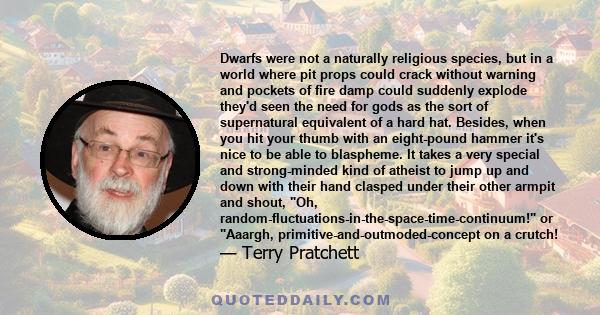 Dwarfs were not a naturally religious species, but in a world where pit props could crack without warning and pockets of fire damp could suddenly explode they'd seen the need for gods as the sort of supernatural equivalent of a hard hat. Besides, when you hit your thumb with an eight-pound hammer it's nice to be able to blaspheme. It takes a very special and strong-minded kind of atheist to jump up and down with their hand clasped under their other armpit and shout, "Oh, random-fluctuations-in-the-space-time-continuum!" or "Aaargh, primitive-and-outmoded-concept on a crutch!

— Terry Pratchett

QUOTEDDAILY.COM